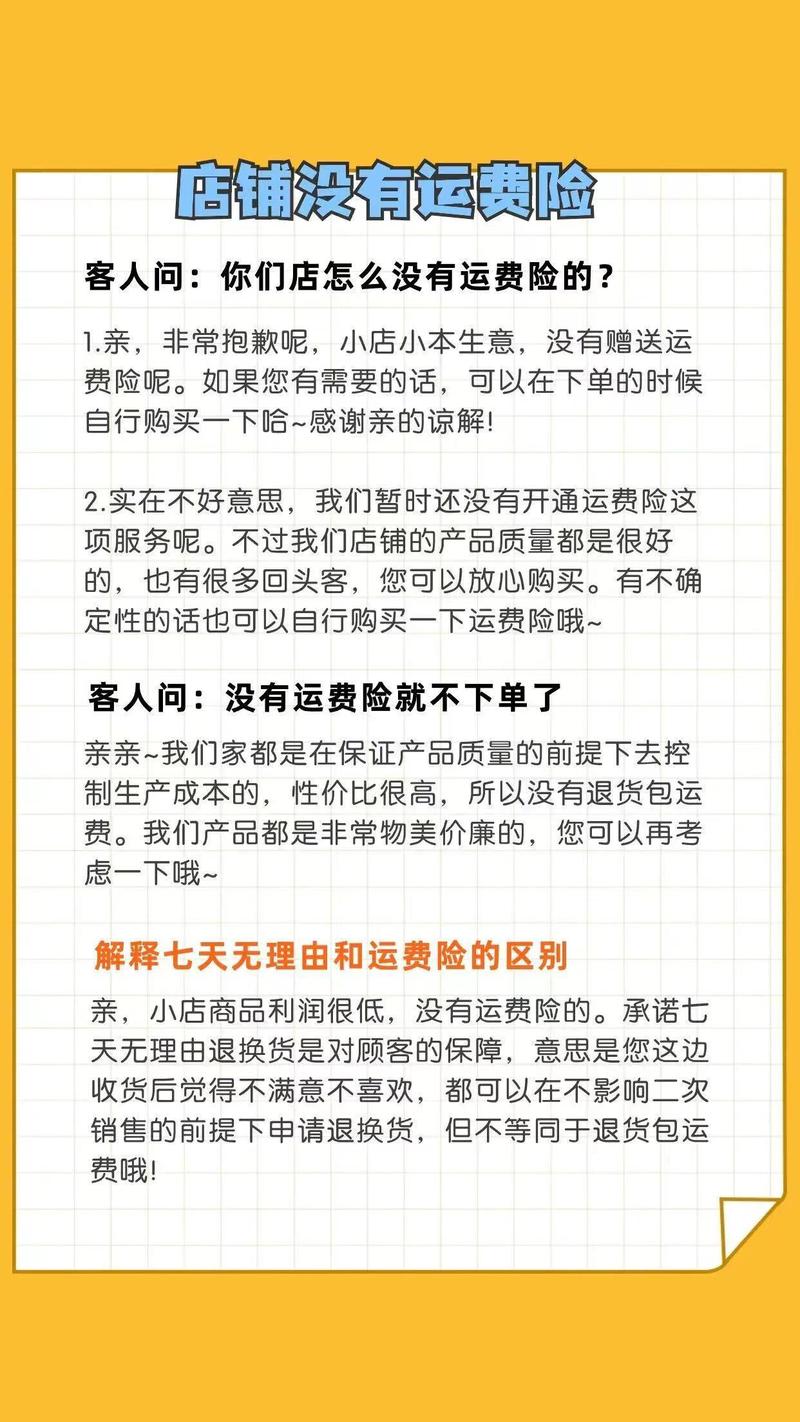 店铺没有运费险

客人问：你们店怎么没有运费险的？

1.亲，非常抱歉呢，小店小本生意，没有赠送运费险呢。如果您有需要的话，可以在下单的时候自行购买一下哈~感谢亲的谅解!

2.实在不好意思，我们暂时还没有开通运费险这项服务呢。不过我们店铺的产品质量都是很好的，也有很多回头客，您可以放心购买。有不确定性的话也可以自行购买一下运费险哦~

客人问：没有运费险就不下单了

亲亲~我们家都是在保证产品质量的前提下去控制生产成本的，性价比很高，所以没有退货包运费。我们产品都是非常物美价廉的，您可以再考虑一下哦~

解释七天无理由和运费险的区别

亲，小店商品利润很低，没有运费险的。承诺七天无理由退换货是对顾客的保障，意思是您这边收货后觉得不满意不喜欢，都可以在不影响二次销售的前提下申请退换货，但不等同于退货包运费哦!